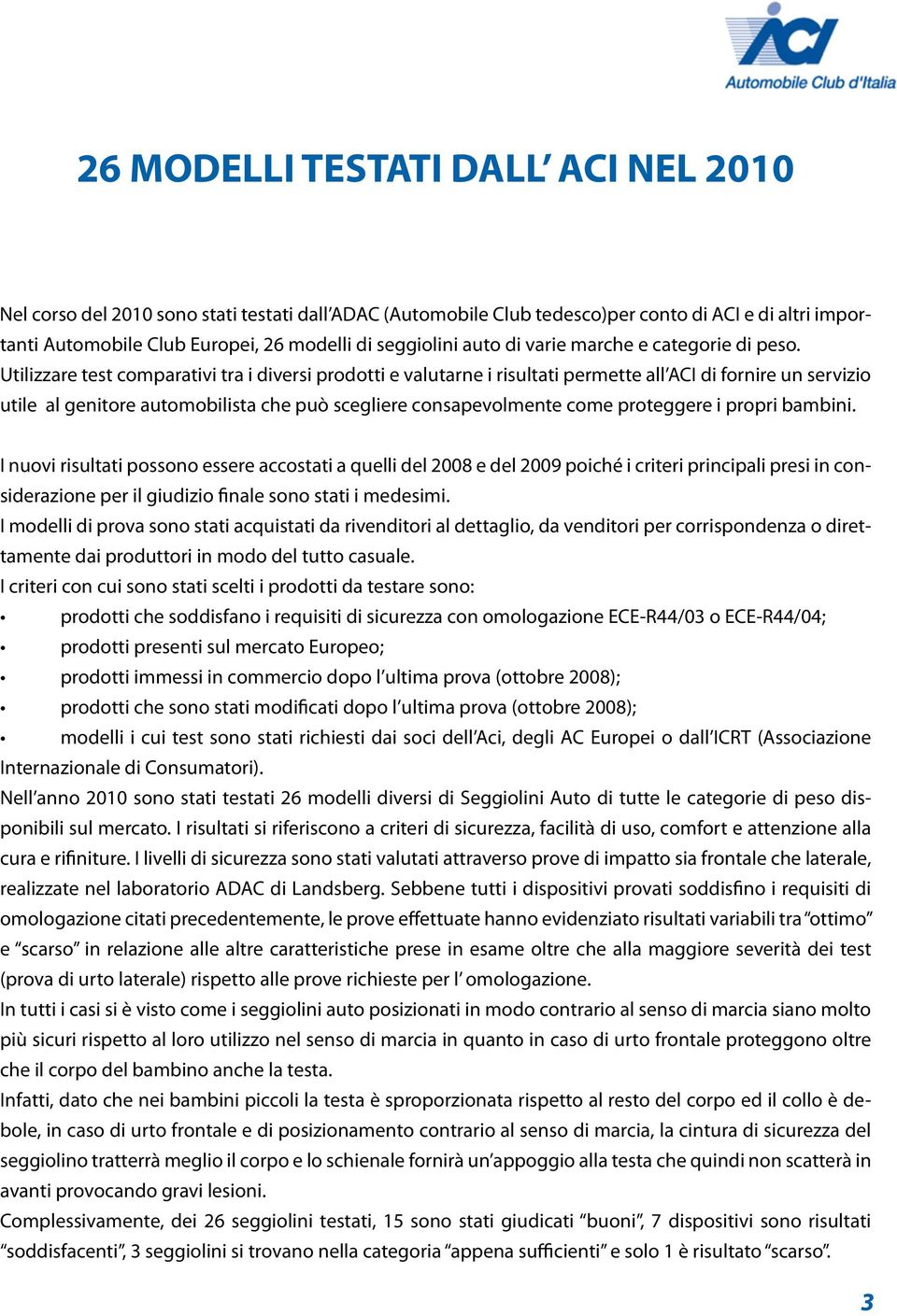 ACI
Automobile Club d'Italia

26 MODELLI TESTATI DALL' ACI NEL 2010

Nel corso del 2010 sono stati testati dall'ADAC (Automobile Club tedesco)per conto di ACI e di altri importanti Automobile Club Europei, 26 modelli di seggiolini auto di varie marche e categorie di peso. Utilizzare test comparativi tra i diversi prodotti e valutarne i risultati permette all'ACI di fornire un servizio utile al genitore automobilista che può scegliere consapevolmente come proteggere i propri bambini.

I nuovi risultati possono essere accostati a quelli del 2008 e del 2009 poiché i criteri principali presi in considerazione per il giudizio finale sono stati i medesimi.
I modelli di prova sono stati acquistati da rivenditori al dettaglio, da venditori per corrispondenza o direttamente dai produttori in modo del tutto casuale.
I criteri con cui sono stati scelti i prodotti da testare sono:
• prodotti che soddisfano i requisiti di sicurezza con omologazione ECE-R44/03 o ECE-R44/04;
• prodotti presenti sul mercato Europeo;
• prodotti immessi in commercio dopo l'ultima prova (ottobre 2008);
• prodotti che sono stati modificati dopo l'ultima prova (ottobre 2008);
• modelli i cui test sono stati richiesti dai soci dell'Aci, degli AC Europei o dall'ICRT (Associazione Internazionale di Consumatori).
Nell'anno 2010 sono stati testati 26 modelli diversi di Seggiolini Auto di tutte le categorie di peso disponibili sul mercato. I risultati si riferiscono a criteri di sicurezza, facilità di uso, comfort e attenzione alla cura e rifiniture. I livelli di sicurezza sono stati valutati attraverso prove di impatto sia frontale che laterale, realizzate nel laboratorio ADAC di Landsberg. Sebbene tutti i dispositivi provati soddisfino i requisiti di omologazione citati precedentemente, le prove effettuate hanno evidenziato risultati variabili tra "ottimo" e "scarso" in relazione alle altre caratteristiche prese in esame oltre che alla maggiore severità dei test (prova di urto laterale) rispetto alle prove richieste per l' omologazione.
In tutti i casi si è visto come i seggiolini auto posizionati in modo contrario al senso di marcia siano molto più sicuri rispetto al loro utilizzo nel senso di marcia in quanto in caso di urto frontale proteggono oltre che il corpo del bambino anche la testa.
Infatti, dato che nei bambini piccoli la testa è sproporzionata rispetto al resto del corpo ed il collo è debole, in caso di urto frontale e di posizionamento contrario al senso di marcia, la cintura di sicurezza del seggiolino tratterrà meglio il corpo e lo schienale fornirà un'appoggio alla testa che quindi non scatterà in avanti provocando gravi lesioni.
Complessivamente, dei 26 seggiolini testati, 15 sono stati giudicati "buoni", 7 dispositivi sono risultati "soddisfacenti", 3 seggiolini si trovano nella categoria "appena sufficienti" e solo 1 è risultato "scarso".

3